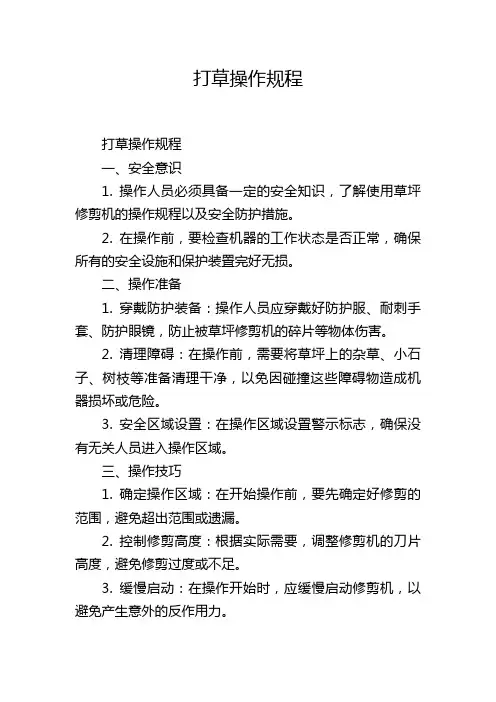 打草操作规程

打草操作规程

一、安全意识

1. 操作人员必须具备一定的安全知识，了解使用草坪修剪机的操作规程以及安全防护措施。

2. 在操作前，要检查机器的工作状态是否正常，确保所有的安全设施和保护装置完好无损。

二、操作准备

1. 穿戴防护装备：操作人员应穿戴好防护服、耐刺手套、防护眼镜，防止被草坪修剪机的碎片等物体伤害。

2. 清理障碍：在操作前，需要将草坪上的杂草、小石子、树枝等准备清理干净，以免因碰撞这些障碍物造成机器损坏或危险。

3. 安全区域设置：在操作区域设置警示标志，确保没有无关人员进入操作区域。

三、操作技巧

1. 确定操作区域：在开始操作前，要先确定好修剪的范围，避免超出范围或遗漏。

2. 控制修剪高度：根据实际需要，调整修剪机的刀片高度，避免修剪过度或不足。

3. 缓慢启动：在操作开始时，应缓慢启动修剪机，以避免产生意外的反作用力。